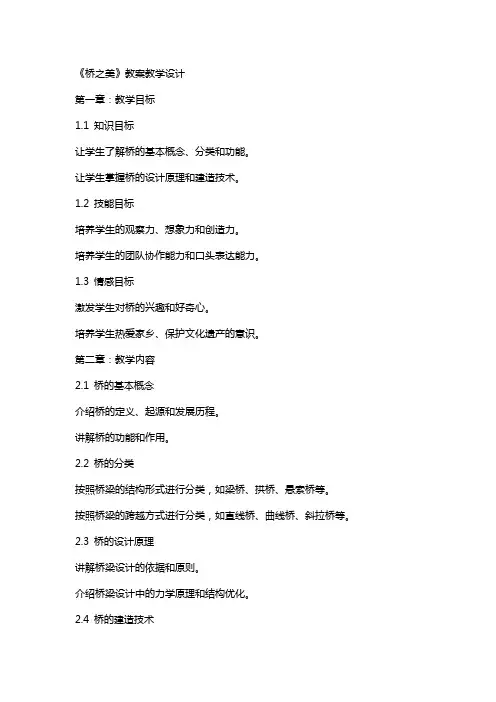 《桥之美》教案教学设计

第一章：教学目标

1.1 知识目标

让学生了解桥的基本概念、分类和功能。

让学生掌握桥的设计原理和建造技术。

1.2 技能目标

培养学生的观察力、想象力和创造力。

培养学生的团队协作能力和口头表达能力。

1.3 情感目标

激发学生对桥的兴趣和好奇心。

培养学生热爱家乡、保护文化遗产的意识。

第二章：教学内容

2.1 桥的基本概念

介绍桥的定义、起源和发展历程。

讲解桥的功能和作用。

2.2 桥的分类

按照桥梁的结构形式进行分类，如梁桥、拱桥、悬索桥等。

按照桥梁的跨越方式进行分类，如直线桥、曲线桥、斜拉桥等。

2.3 桥的设计原理

讲解桥梁设计的依据和原则。

介绍桥梁设计中的力学原理和结构优化。

2.4 桥的建造技术